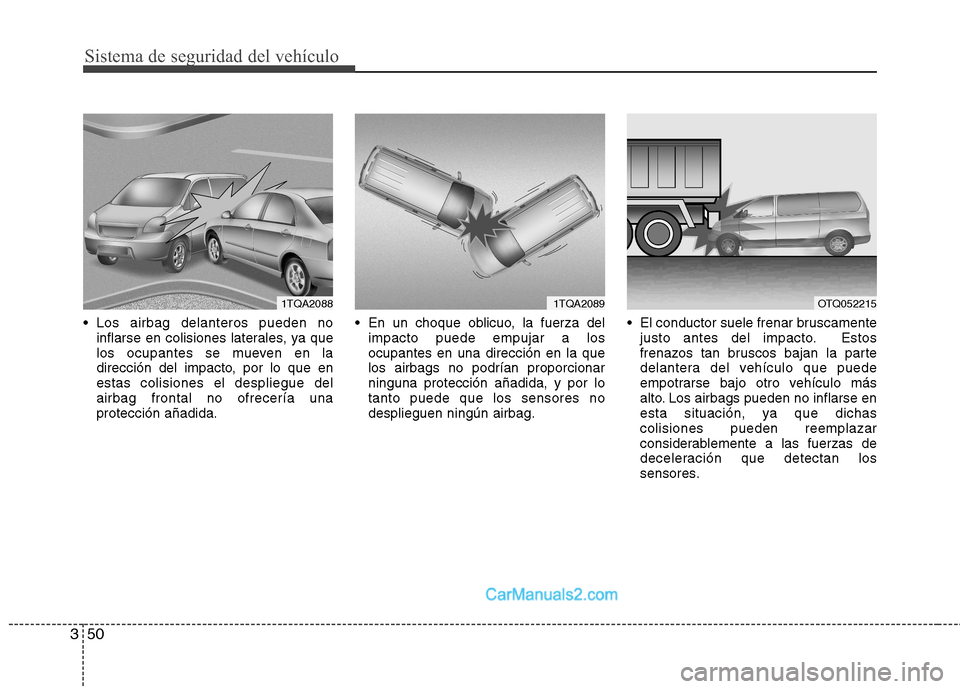 Sistema de seguridad del vehículo

1TQA2088

• Los airbag delanteros pueden no inflarse en colisiones laterales, ya que los ocupantes se mueven en la dirección del impacto, por lo que en estas colisiones el despliegue del airbag frontal no ofrecería una protección añadida.

1TQA2089

• En un choque oblicuo, la fuerza del impacto puede empujar a los ocupantes en una dirección en la que los airbags no podrían proporcionar ninguna protección añadida, y por lo tanto puede que los sensores no desplieguen ningún airbag.

OTQ052215

• El conductor suele frenar bruscamente justo antes del impacto. Estos frenazos tan bruscos bajan la parte delantera del vehículo que puede empotrarse bajo otro vehículo más alto. Los airbags pueden no inflarse en esta situación, ya que dichas colisiones pueden reemplazar considerablemente a las fuerzas de deceleración que detectan los sensores.

CarManuals2.com

3 50

carmanualsonline.info